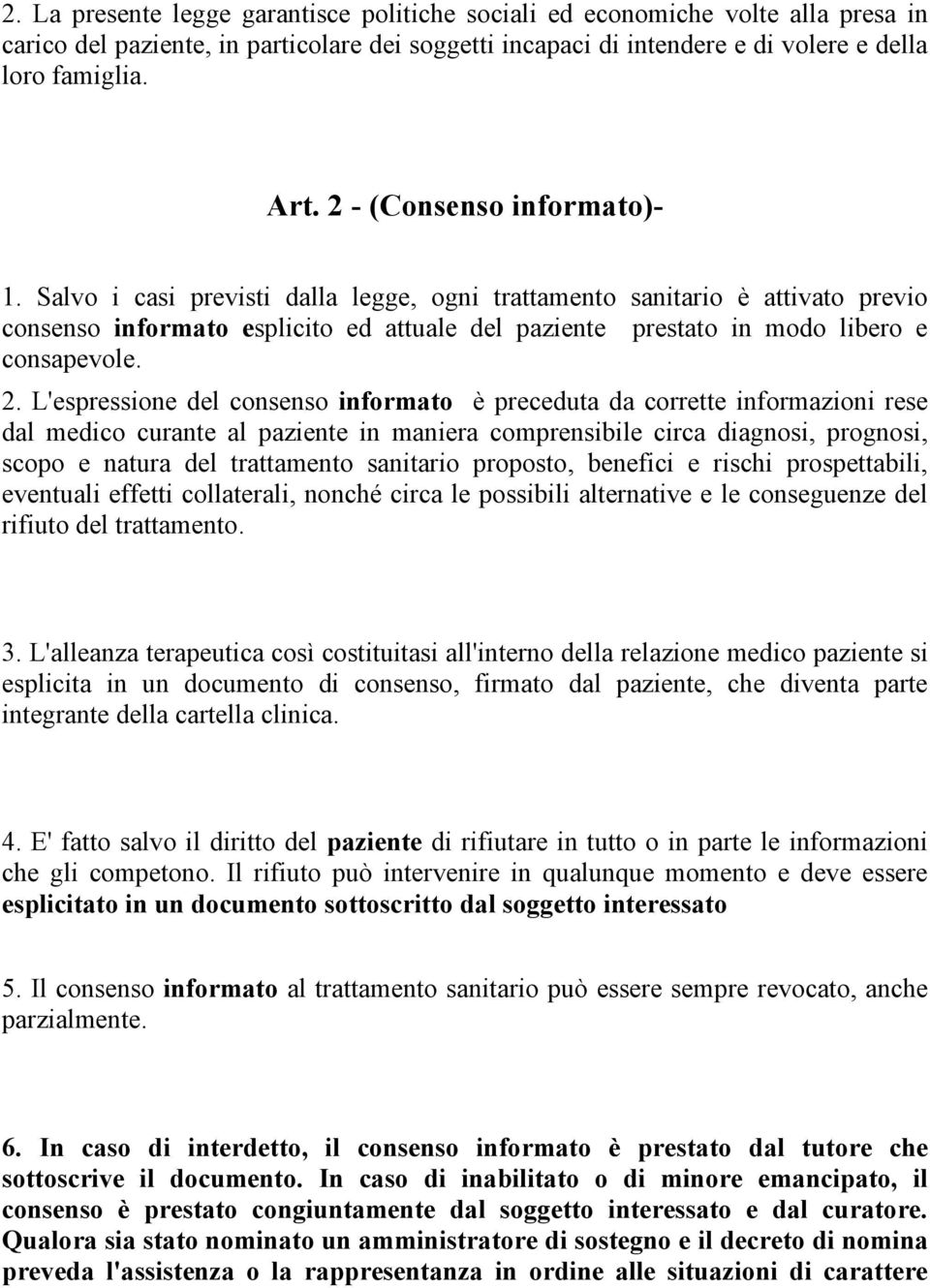 2. La presente legge garantisce politiche sociali ed economiche volte alla presa in carico del paziente, in particolare dei soggetti incapaci di intendere e di volere e della loro famiglia.

Art. 2 - (Consenso informato)-

1. Salvo i casi previsti dalla legge, ogni trattamento sanitario è attivato previo consenso informato esplicito ed attuale del paziente prestato in modo libero e consapevole.

2. L'espressione del consenso informato è preceduta da corrette informazioni rese dal medico curante al paziente in maniera comprensibile circa diagnosi, prognosi, scopo e natura del trattamento sanitario proposto, benefici e rischi prospettabili, eventuali effetti collaterali, nonché circa le possibili alternative e le conseguenze del rifiuto del trattamento.

3. L'alleanza terapeutica così costituitasi all'interno della relazione medico paziente si esplicita in un documento di consenso, firmato dal paziente, che diventa parte integrante della cartella clinica.

4. E' fatto salvo il diritto del paziente di rifiutare in tutto o in parte le informazioni che gli competono. Il rifiuto può intervenire in qualunque momento e deve essere esplicitato in un documento sottoscritto dal soggetto interessato

5. Il consenso informato al trattamento sanitario può essere sempre revocato, anche parzialmente.

6. In caso di interdetto, il consenso informato è prestato dal tutore che sottoscrive il documento. In caso di inabilitato o di minore emancipato, il consenso è prestato congiuntamente dal soggetto interessato e dal curatore. Qualora sia stato nominato un amministratore di sostegno e il decreto di nomina preveda l'assistenza o la rappresentanza in ordine alle situazioni di carattere